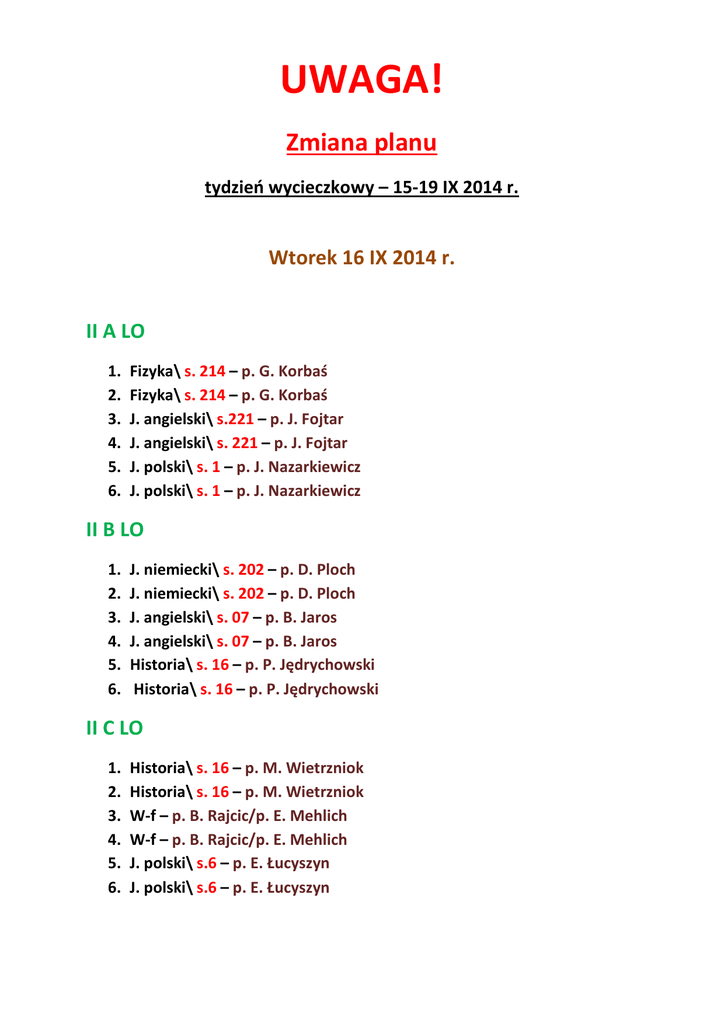 UWAGA!

Zmiana planu

tydzień wycieczkowy – 15-19 IX 2014 r.

Wtorek 16 IX 2014 r.

II A LO

1. Fizyka\ s. 214 – p. G. Korbaś
2. Fizyka\ s. 214 – p. G. Korbaś
3. J. angielski\ s.221 – p. J. Fojtar
4. J. angielski\ s. 221 – p. J. Fojtar
5. J. polski\ s. 1 – p. J. Nazarkiewicz
6. J. polski\ s. 1 – p. J. Nazarkiewicz

II B LO

1. J. niemiecki\ s. 202 – p. D. Ploch
2. J. niemiecki\ s. 202 – p. D. Ploch
3. J. angielski\ s. 07 – p. B. Jaros
4. J. angielski\ s. 07 – p. B. Jaros
5. Historia\ s. 16 – p. P. Jędrychowski
6. Historia\ s. 16 – p. P. Jędrychowski

II C LO

1. Historia\ s. 16 – p. M. Wietrzniok
2. Historia\ s. 16 – p. M. Wietrzniok
3. W-f – p. B. Rajcic/p. E. Mehlich
4. W-f – p. B. Rajcic/p. E. Mehlich
5. J. polski\ s.6 – p. E. Łucyszyn
6. J. polski\ s.6 – p. E. Łucyszyn